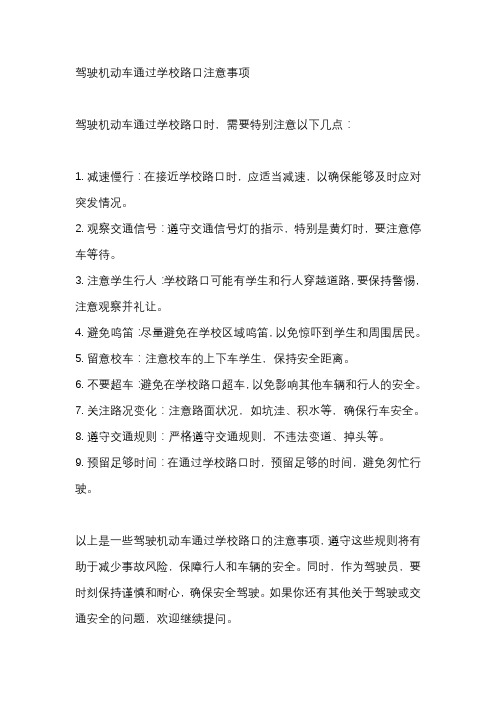 驾驶机动车通过学校路口注意事项

驾驶机动车通过学校路口时，需要特别注意以下几点：

1. 减速慢行：在接近学校路口时，应适当减速，以确保能够及时应对突发情况。
2. 观察交通信号：遵守交通信号灯的指示，特别是黄灯时，要注意停车等待。
3. 注意学生行人：学校路口可能有学生和行人穿越道路，要保持警惕，注意观察并礼让。
4. 避免鸣笛：尽量避免在学校区域鸣笛，以免惊吓到学生和周围居民。
5. 留意校车：注意校车的上下车学生，保持安全距离。
6. 不要超车：避免在学校路口超车，以免影响其他车辆和行人的安全。
7. 关注路况变化：注意路面状况，如坑洼、积水等，确保行车安全。
8. 遵守交通规则：严格遵守交通规则，不违法变道、掉头等。
9. 预留足够时间：在通过学校路口时，预留足够的时间，避免匆忙行驶。

以上是一些驾驶机动车通过学校路口的注意事项，遵守这些规则将有助于减少事故风险，保障行人和车辆的安全。同时，作为驾驶员，要时刻保持谨慎和耐心，确保安全驾驶。如果你还有其他关于驾驶或交通安全的问题，欢迎继续提问。